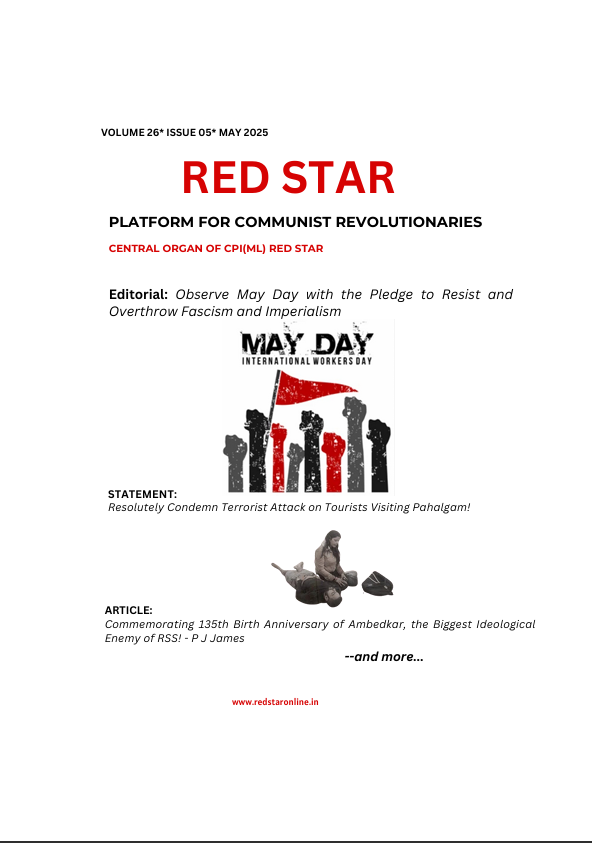 VOLUME 26* ISSUE 05* MAY 2025

RED STAR

PLATFORM FOR COMMUNIST REVOLUTIONARIES

CENTRAL ORGAN OF CPI(ML) RED STAR

Editorial: Observe May Day with the Pledge to Resist and Overthrow Fascism and Imperialism

MAY DAY
INTERNATIONAL WORKERS DAY

STATEMENT:
Resolutely Condemn Terrorist Attack on Tourists Visiting Pahalgam!

ARTICLE:
Commemorating 135th Birth Anniversary of Ambedkar, the Biggest Ideological Enemy of RSS! - P J James

--and more...

www.redstaronline.in